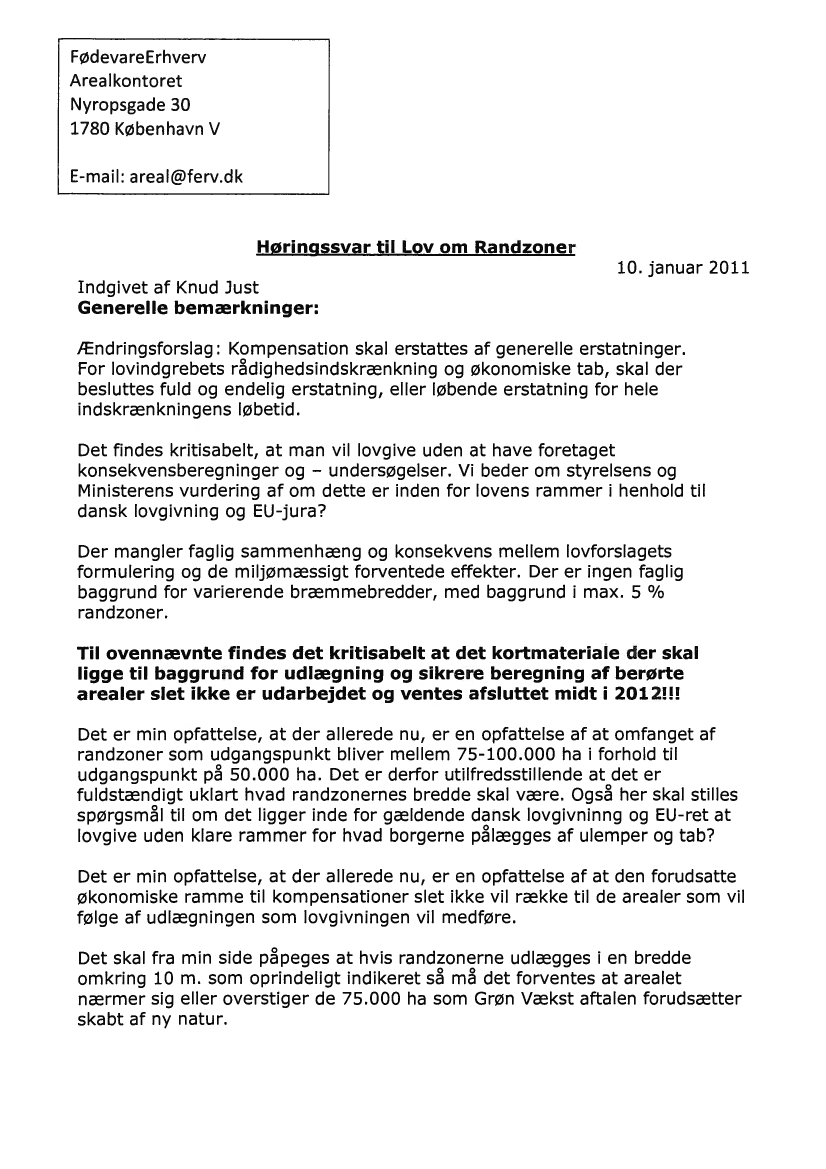 FødevareErhverv
Arealkontoret
Nyropsgade 30
1780 København V

E-mail: areal@ferv.dk

Høringssvar til Lov om Randzoner

10. januar 2011

Indgivet af Knud Just
Generelle bemærkninger:

Ændringsforslag: Kompensation skal erstattes af generelle erstatninger. For lovindgrebets rådighedsindskrænkning og økonomiske tab, skal der besluttes fuld og endelig erstatning, eller løbende erstatning for hele indskrænkningens løbetid.

Det findes kritisabelt, at man vil lovgive uden at have foretaget konsekvensberegninger og – undersøgelser. Vi beder om styrelsens og Ministerens vurdering af om dette er inden for lovens rammer i henhold til dansk lovgivning og EU-jura?

Der mangler faglig sammenhæng og konsekvens mellem lovforslagets formulering og de miljømæssigt forventede effekter. Der er ingen faglig baggrund for varierende bræmmebredder, med baggrund i max. 5 % randzoner.

Til ovennævnte findes det kritisabelt at det kortmateriale der skal ligge til baggrund for udlægning og sikrere beregning af berørte arealer slet ikke er udarbejdet og ventes afsluttet midt i 2012!!!

Det er min opfattelse, at der allerede nu, er en opfattelse af at omfanget af randzoner som udgangspunkt bliver mellem 75-100.000 ha i forhold til udgangspunkt på 50.000 ha. Det er derfor utilfredsstillende at det er fuldstændigt uklart hvad randzonernes bredde skal være. Også her skal stilles spørgsmål til om det ligger inde for gældende dansk lovgivninng og EU-ret at lovgive uden klare rammer for hvad borgerne pålægges af ulemper og tab?

Det er min opfattelse, at der allerede nu, er en opfattelse af at den forudsatte økonomiske ramme til kompensationer slet ikke vil række til de arealer som vil følge af udlægningen som lovgivningen vil medføre.

Det skal fra min side påpeges at hvis randzonerne udlægges i en bredde omkring 10 m. som oprindeligt indikeret så må det forventes at arealet nærmer sig eller overstiger de 75.000 ha som Grøn Vækst aftalen forudsætter skabt af ny natur.